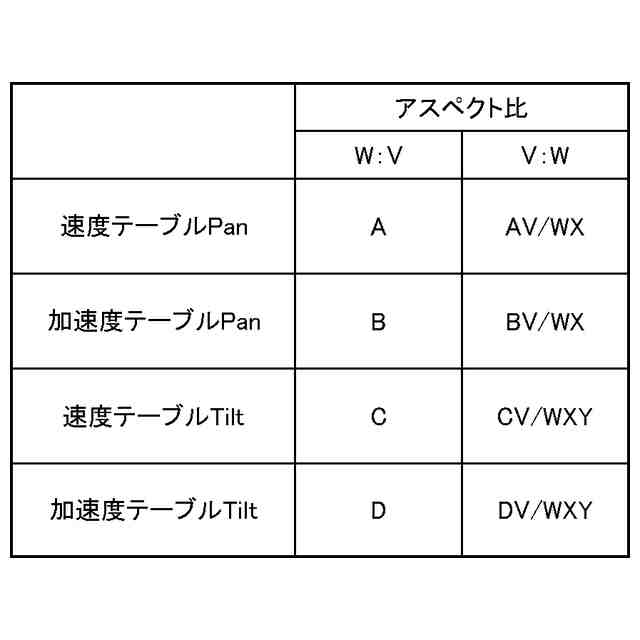 |  | アスペクト比 |  |
|---|---|---|
|  | W:V | V:W |
| 速度テーブルPan | A | AV/WX |
| 加速度テーブルPan | B | BV/WX |
| 速度テーブルTilt | C | CV/WXY |
| 加速度テーブルTilt | D | DV/WXY |